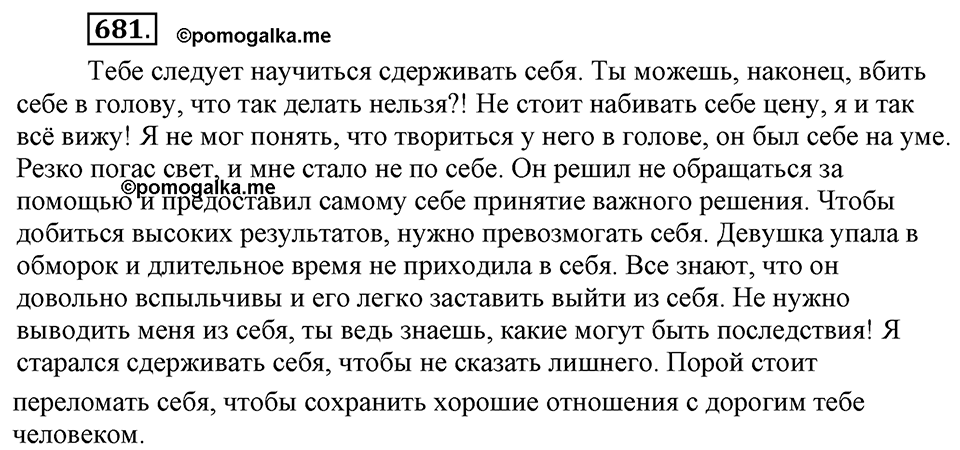 681. ©pomogalka.me

Тебе следует научиться сдерживать себя. Ты можешь, наконец, вбить себе в голову, что так делать нельзя?! Не стоит набивать себе цену, я и так всё вижу! Я не мог понять, что твориться у него в голове, он был себе на уме. Резко погас свет, и мне стало не по себе. Он решил не обращаться за помощью и предоставил самому себе принятие важного решения. Чтобы добиться высоких результатов, нужно превозмогать себя. Девушка упала в обморок и длительное время не приходила в себя. Все знают, что он довольно вспыльчивы и его легко заставить выйти из себя. Не нужно выводить меня из себя, ты ведь знаешь, какие могут быть последствия! Я старался сдерживать себя, чтобы не сказать лишнего. Порой стоит переломать себя, чтобы сохранить хорошие отношения с дорогим тебе человеком.

©pomogalka.me